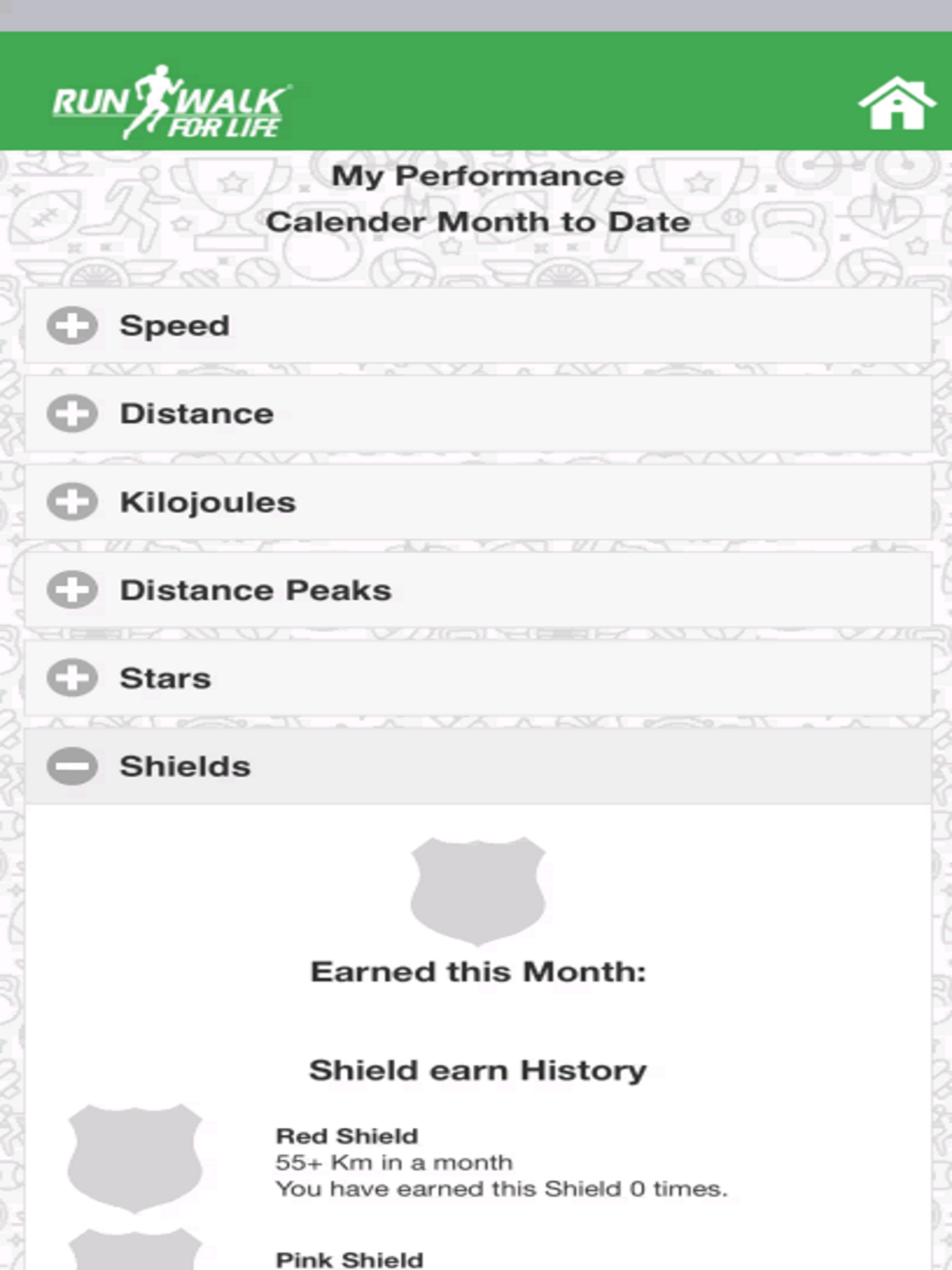 RUN WALK FOR LIFE

My Performance
Calender Month to Date

Speed

Distance

Kilojoules

Distance Peaks

Stars

Shields

Earned this Month:

Shield earn History

Red Shield
55+ Km in a month
You have earned this Shield 0 times.

Pink Shield